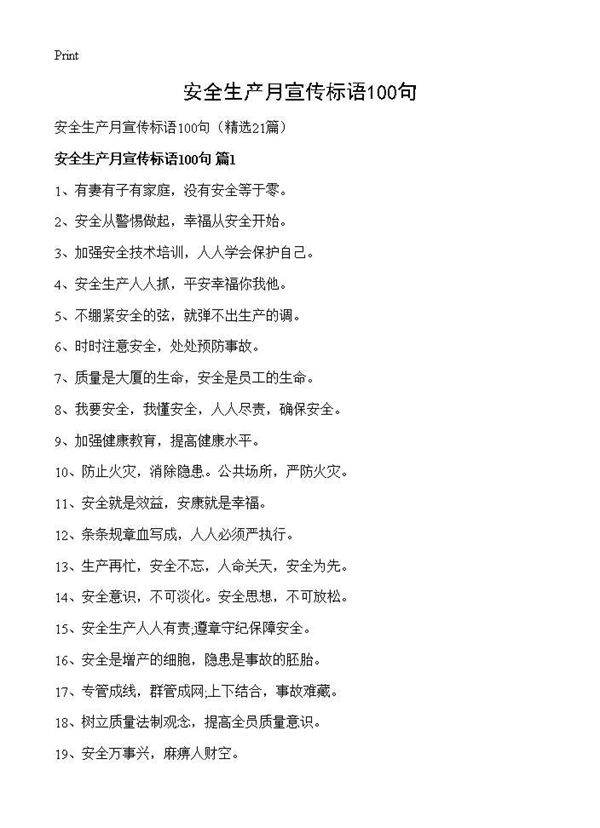 Print

安全生产月宣传标语100句

安全生产月宣传标语100句（精选21篇）

安全生产月宣传标语100句 篇1

1、有妻有子有家庭，没有安全等于零。

2、安全从警惕做起，幸福从安全开始。

3、加强安全技术培训，人人学会保护自己。

4、安全生产人人抓，平安幸福你我他。

5、不绷紧安全的弦，就弹不出生产的调。

6、时时注意安全，处处预防事故。

7、质量是大厦的生命，安全是员工的生命。

8、我要安全，我懂安全，人人尽责，确保安全。

9、加强健康教育，提高健康水平。

10、防止火灾，消除隐患。公共场所，严防火灾。

11、安全就是效益，安康就是幸福。

12、条条规章血写成，人人必须严执行。

13、生产再忙，安全不忘，人命关天，安全为先。

14、安全意识，不可淡化。安全思想，不可放松。

15、安全生产人人有责;遵章守纪保障安全。

16、安全是增产的细胞，隐患是事故的胚胎。

17、专管成线，群管成网;上下结合，事故难藏。

18、树立质量法制观念，提高全员质量意识。

19、安全万事兴，麻痹人财空。